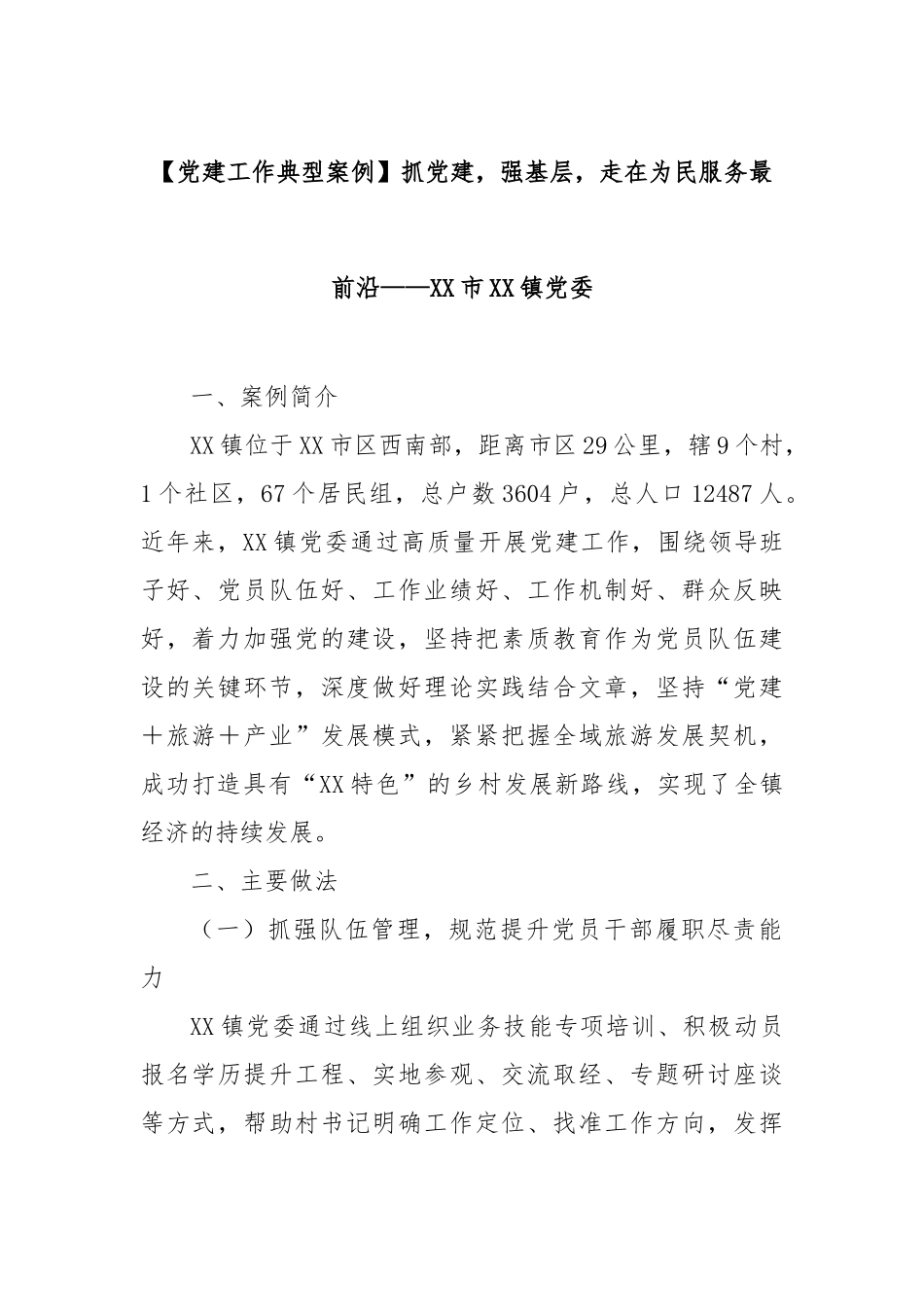 【党建工作典型案例】抓党建，强基层，走在为民服务最前沿——XX市XX镇党委

一、案例简介

XX镇位于XX市区西南部，距离市区29公里，辖9个村，1个社区，67个居民组，总户数3604户，总人口12487人。近年来，XX镇党委通过高质量开展党建工作，围绕领导班子好、党员队伍好、工作业绩好、工作机制好、群众反映好，着力加强党的建设，坚持把素质教育作为党员队伍建设的关键环节，深度做好理论实践结合文章，坚持“党建＋旅游＋产业”发展模式，紧紧把握全域旅游发展契机，成功打造具有“XX特色”的乡村发展新路线，实现了全镇经济的持续发展。

二、主要做法

（一）抓强队伍管理，规范提升党员干部履职尽责能力

XX镇党委通过线上组织业务技能专项培训、积极动员报名学历提升工程、实地参观、交流取经、专题研讨座谈等方式，帮助村书记明确工作定位、找准工作方向，发挥